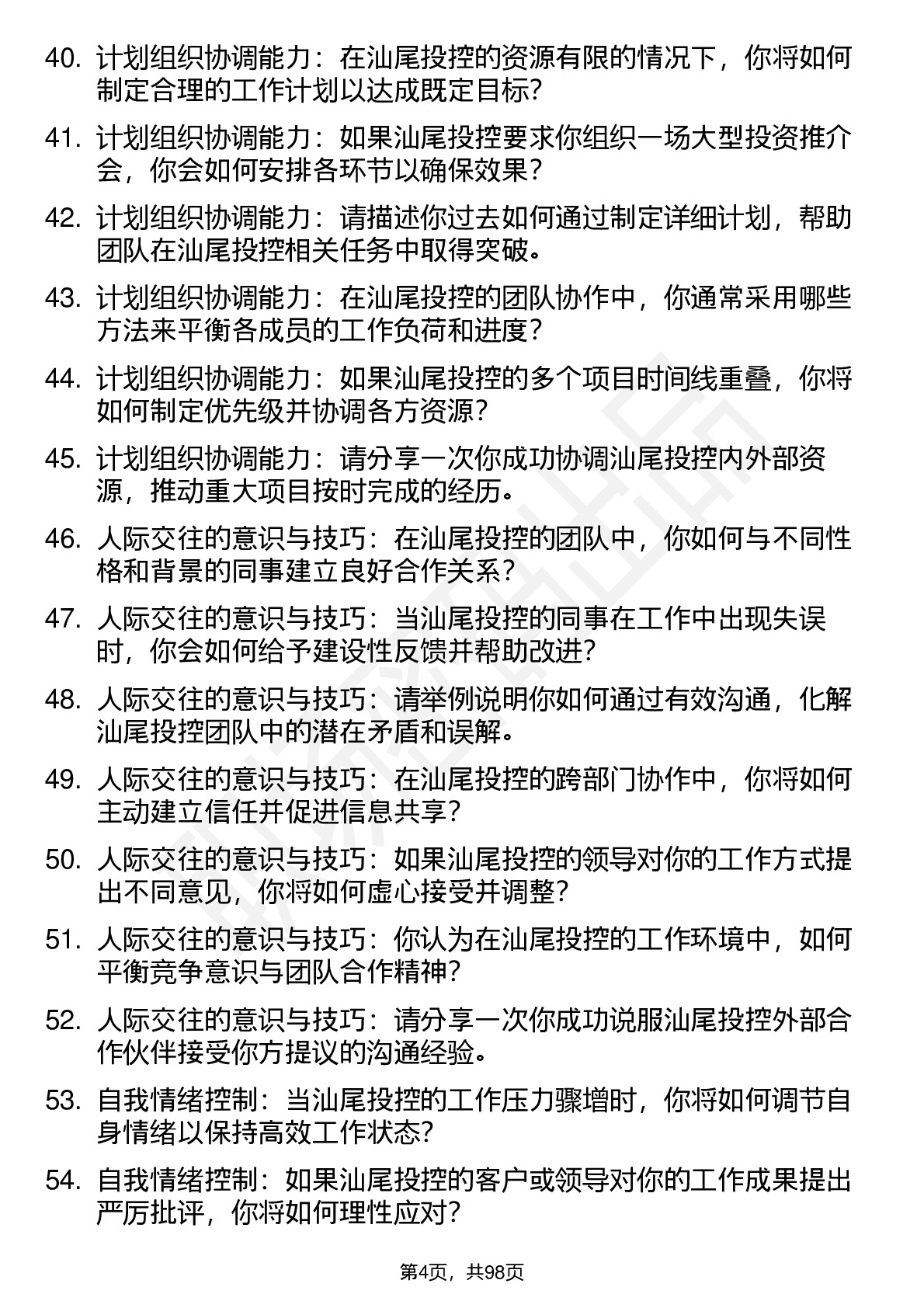 40. 计划组织协调能力：在汕尾投控的资源有限的情况下，你将如何制定合理的工作计划以达成既定目标？

41. 计划组织协调能力：如果汕尾投控要求你组织一场大型投资推介会，你会如何安排各环节以确保效果？

42. 计划组织协调能力：请描述你过去如何通过制定详细计划，帮助团队在汕尾投控相关任务中取得突破。

43. 计划组织协调能力：在汕尾投控的团队协作中，你通常采用哪些方法来平衡各成员的工作负荷和进度？

44. 计划组织协调能力：如果汕尾投控的多个项目时间线重叠，你将如何制定优先级并协调各方资源？

45. 计划组织协调能力：请分享一次你成功协调汕尾投控内外部资源，推动重大项目按时完成的经历。

46. 人际交往的意识与技巧：在汕尾投控的团队中，你如何与不同性格和背景的同事建立良好合作关系？

47. 人际交往的意识与技巧：当汕尾投控的同事在工作中出现失误时，你会如何给予建设性反馈并帮助改进？

48. 人际交往的意识与技巧：请举例说明你如何通过有效沟通，化解汕尾投控团队中的潜在矛盾和误解。

49. 人际交往的意识与技巧：在汕尾投控的跨部门协作中，你将如何主动建立信任并促进信息共享？

50. 人际交往的意识与技巧：如果汕尾投控的领导对你的工作方式提出不同意见，你将如何虚心接受并调整？

51. 人际交往的意识与技巧：你认为在汕尾投控的工作环境中，如何平衡竞争意识与团队合作精神？

52. 人际交往的意识与技巧：请分享一次你成功说服汕尾投控外部合作伙伴接受你方提议的沟通经验。

53. 自我情绪控制：当汕尾投控的工作压力骤增时，你将如何调节自身情绪以保持高效工作状态？

54. 自我情绪控制：如果汕尾投控的客户或领导对你的工作成果提出严厉批评，你将如何理性应对？

第4页，共98页